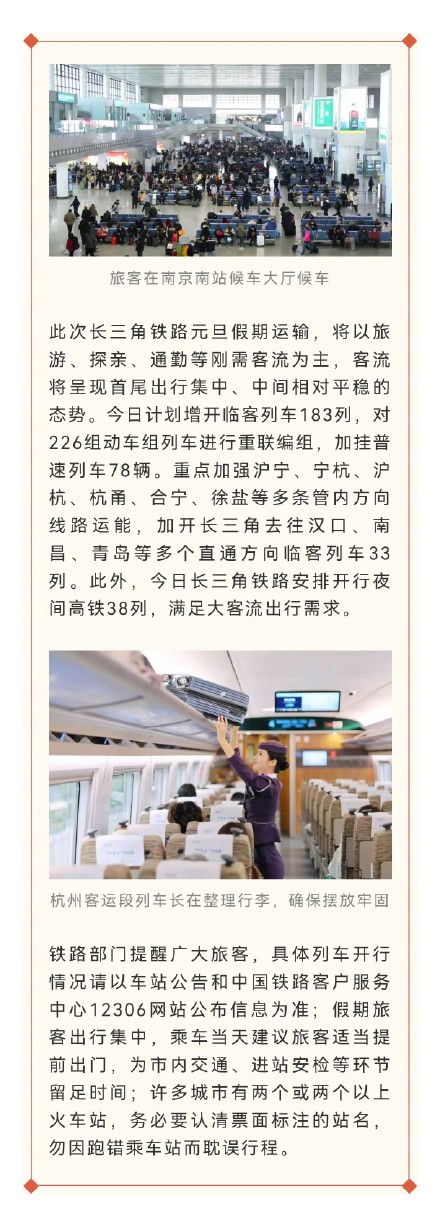 旅客在南京南站候车大厅候车

此次长三角铁路元旦假期运输，将以旅游、探亲、通勤等刚需客流为主，客流将呈现首尾出行集中、中间相对平稳的态势。今日计划增开临客列车183列，对226组动车组列车进行重联编组，加挂普速列车78辆。重点加强沪宁、宁杭、沪杭、杭甬、合宁、徐盐等多条管内方向线路运能，加开长三角去往汉口、南昌、青岛等多个直通方向临客列车33列。此外，今日长三角铁路安排开行夜间高铁38列，满足大客流出行需求。

杭州客运段列车长在整理行李，确保摆放牢固

铁路部门提醒广大旅客，具体列车开行情况请以车站公告和中国铁路客户服务中心12306网站公布信息为准；假期旅客出行集中，乘车当天建议旅客适当提前出门，为市内交通、进站安检等环节留足时间；许多城市有两个或两个以上火车站，务必要认清票面标注的站名，勿因跑错乘车站而耽误行程。